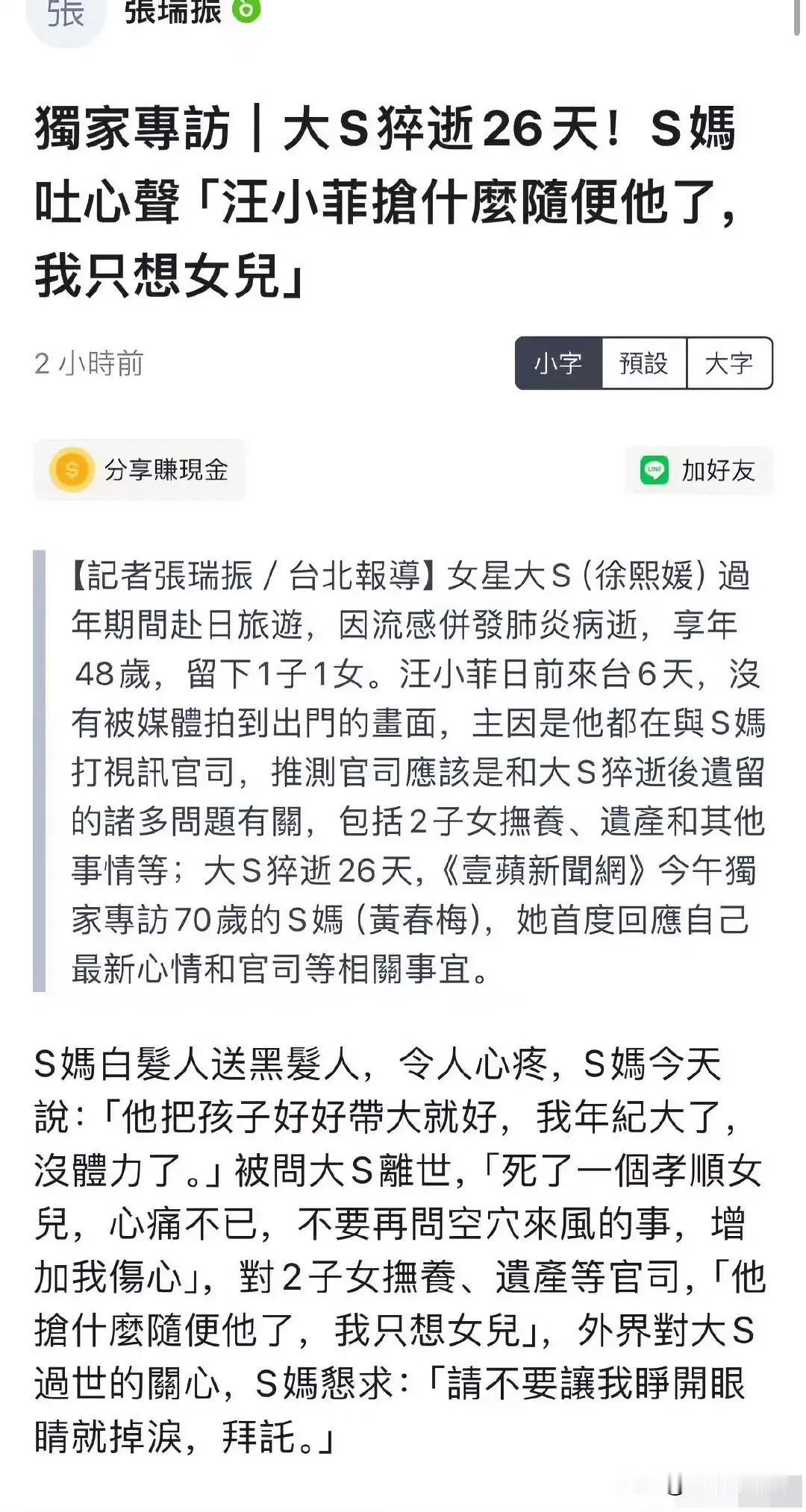 張 張瑞振

獨家專訪｜大S猝逝26天！S媽吐心聲「汪小菲搶什麼隨便他了，我只想女兒」

2 小時前

小字 預設 大字

分享賺現金

加好友

【記者張瑞振／台北報導】女星大S（徐熙媛）過年期間赴日旅遊，因流感併發肺炎病逝，享年48歲，留下1子1女。汪小菲日前來台6天，沒有被媒體拍到出門的畫面，主因是他都在與S媽打視訊官司，推測官司應該是和大S猝逝後遺留的諸多問題有關，包括2子女撫養、遺產和其他事情等；大S猝逝26天，《壹蘋新聞網》今午獨家專訪70歲的S媽（黃春梅），她首度回應自己最新心情和官司等相關事宜。

S媽白髮人送黑髮人，令人心疼，S媽今天說：「他把孩子好好帶大就好，我年紀大了，沒體力了。」被問大S離世，「死了一個孝順女兒，心痛不已，不要再問空穴來風的事，增加我傷心」，對2子女撫養、遺產等官司，「他搶什麼隨便他了，我只想女兒」，外界對大S過世的關心，S媽懇求：「請不要讓我睜開眼睛就掉淚，拜託。」